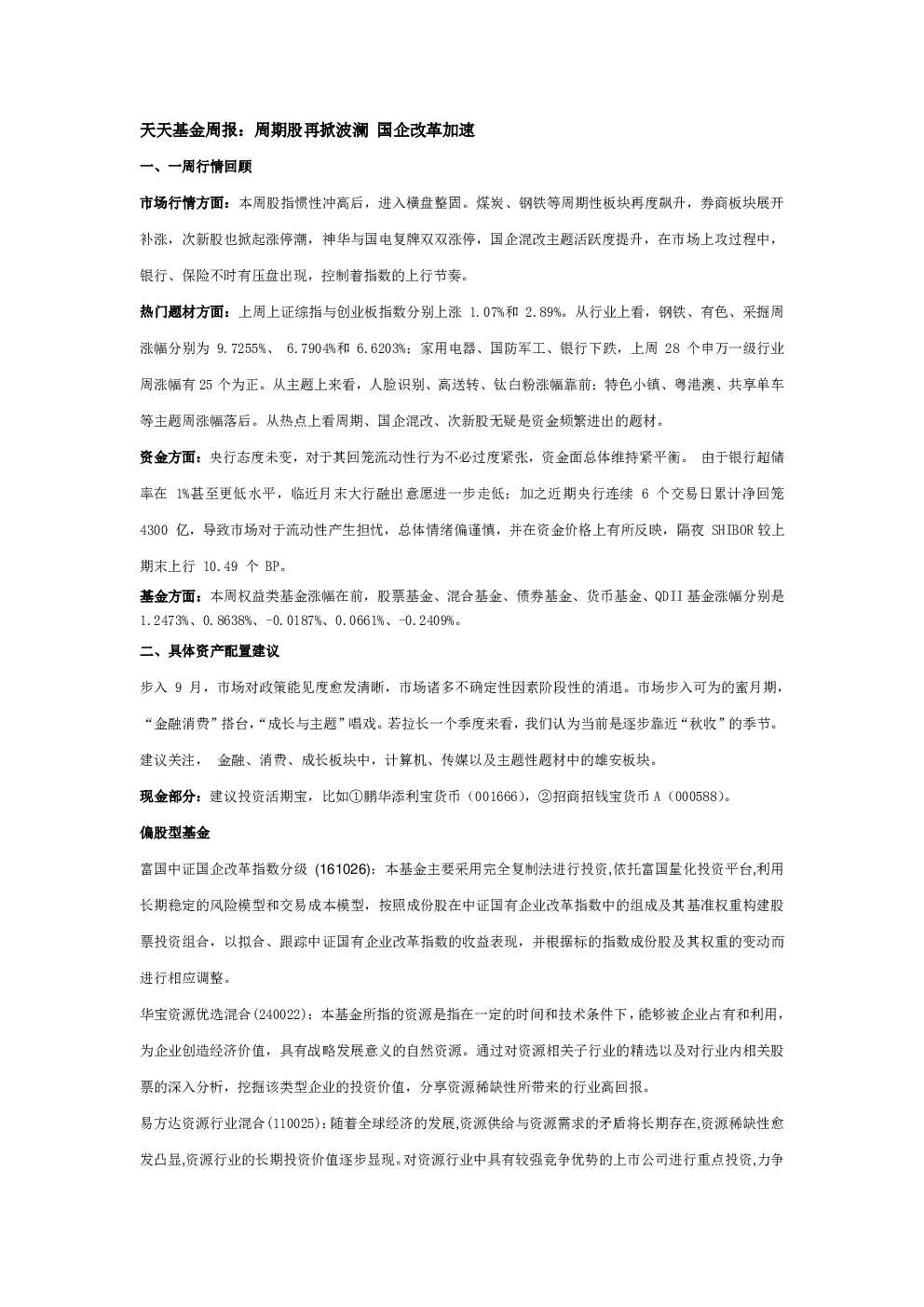 天天基金周报：周期股再掀波澜 国企改革加速

一、一周行情回顾

市场行情方面：本周股指惯性冲高后，进入横盘整固。煤炭、钢铁等周期性板块再度飙升，券商板块展开补涨，次新股也掀起涨停潮，神华与国电复牌双双涨停，国企混改主题活跃度提升，在市场上攻过程中，银行、保险不时有压盘出现，控制着指数的上行节奏。

热门题材方面：上周上证综指与创业板指数分别上涨 1.07%和 2.89%。从行业上看，钢铁、有色、采掘周涨幅分别为 9.7255%、 6.7904%和 6.6203%；家用电器、国防军工、银行下跌，上周 28 个申万一级行业周涨幅有 25 个为正。从主题上来看，人脸识别、高送转、钛白粉涨幅靠前；特色小镇、粤港澳、共享单车等主题周涨幅落后。从热点上看周期、国企混改、次新股无疑是资金频繁进出的题材。

资金方面：央行态度未变，对于其回笼流动性行为不必过度紧张，资金面总体维持紧平衡。 由于银行超储率在 1%甚至更低水平，临近月末大行融出意愿进一步走低；加之近期央行连续 6 个交易日累计净回笼 4300 亿，导致市场对于流动性产生担忧，总体情绪偏谨慎，并在资金价格上有所反映，隔夜 SHIBOR 较上期末上行 10.49 个 BP。

基金方面：本周权益类基金涨幅在前，股票基金、混合基金、债券基金、货币基金、QDII 基金涨幅分别是 1.2473%、0.8638%、-0.0187%、0.0661%、-0.2409%。

二、具体资产配置建议

步入 9 月，市场对政策能见度愈发清晰，市场诸多不确定性因素阶段性的消退。市场步入可为的蜜月期，“金融消费”搭台，“成长与主题”唱戏。若拉长一个季度来看，我们认为当前是逐步靠近“秋收”的季节。建议关注， 金融、消费、成长板块中，计算机、传媒以及主题性题材中的雄安板块。

现金部分：建议投资活期宝，比如①鹏华添利宝货币（001666），②招商招钱宝货币 A（000588）。

偏股型基金

富国中证国企改革指数分级 (161026)：本基金主要采用完全复制法进行投资,依托富国量化投资平台,利用长期稳定的风险模型和交易成本模型，按照成份股在中证国有企业改革指数中的组成及其基准权重构建股票投资组合，以拟合、跟踪中证国有企业改革指数的收益表现，并根据标的指数成份股及其权重的变动而进行相应调整。

华宝资源优选混合(240022)：本基金所指的资源是指在一定的时间和技术条件下，能够被企业占有和利用，为企业创造经济价值，具有战略发展意义的自然资源。通过对资源相关子行业的精选以及对行业内相关股票的深入分析，挖掘该类型企业的投资价值，分享资源稀缺性所带来的行业高回报。

易方达资源行业混合(110025)：随着全球经济的发展,资源供给与资源需求的矛盾将长期存在,资源稀缺性愈发凸显,资源行业的长期投资价值逐步显现。对资源行业中具有较强竞争优势的上市公司进行重点投资,力争